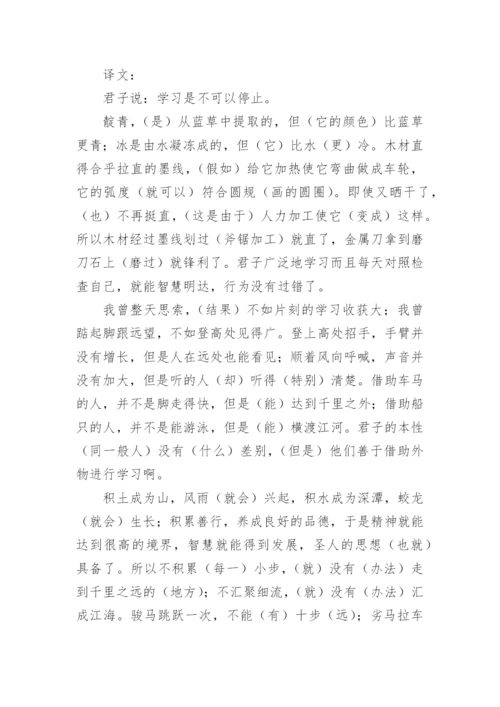 译文：

君子说：学习是不可以停止。

靛青，（是）从蓝草中提取的，但（它的颜色）比蓝草更青；冰是由水凝冻成的，但（它）比水（更）冷。木材直得合乎拉直的墨线，（假如）给它加热使它弯曲做成车轮，它的弧度（就可以）符合圆规（画的圆圈）。即使又晒干了，（也）不再挺直，（这是由于）人力加工使它（变成）这样。所以木材经过墨线划过（斧锯加工）就直了，金属刀拿到磨刀石上（磨过）就锋利了。君子广泛地学习而且每天对照检查自己，就能智慧明达，行为没有过错了。

我曾整天思索，（结果）不如片刻的学习收获大；我曾踮起脚跟远望，不如登高处见得广。登上高处招手，手臂并没有增长，但是人在远处也能看见；顺着风向呼喊，声音并没有加大，但是听的人（却）听得（特别）清楚。借助车马的人，并不是脚走得快，但是（能）达到千里之外；借助船只的人，并不是能游泳，但是（能）横渡江河。君子的本性（同一般人）没有（什么）差别，（但是）他们善于借助外物进行学习啊。

积土成为山，风雨（就会）兴起，积水成为深潭，蛟龙（就会）生长；积累善行，养成良好的品德，于是精神就能达到很高的境界，智慧就能得到发展，圣人的思想（也就）具备了。所以不积累（每一）小步，（就）没有（办法）走到千里之远的（地方）；不汇聚细流，（就）没有（办法）汇成江海。骏马跳跃一次，不能（有）十步（远）；劣马拉车